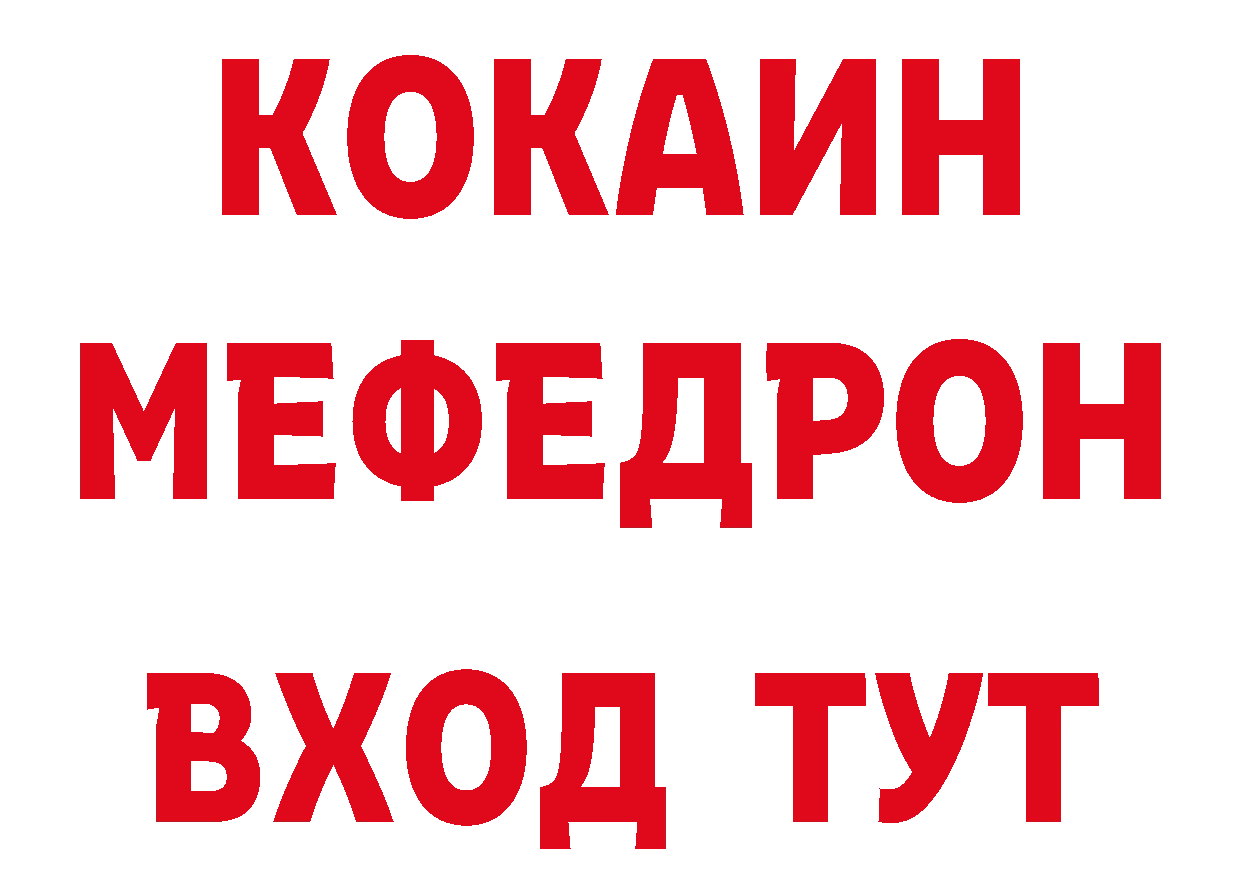 КОКАИН
МЕФЕДРОН
ВХОД ТУТ